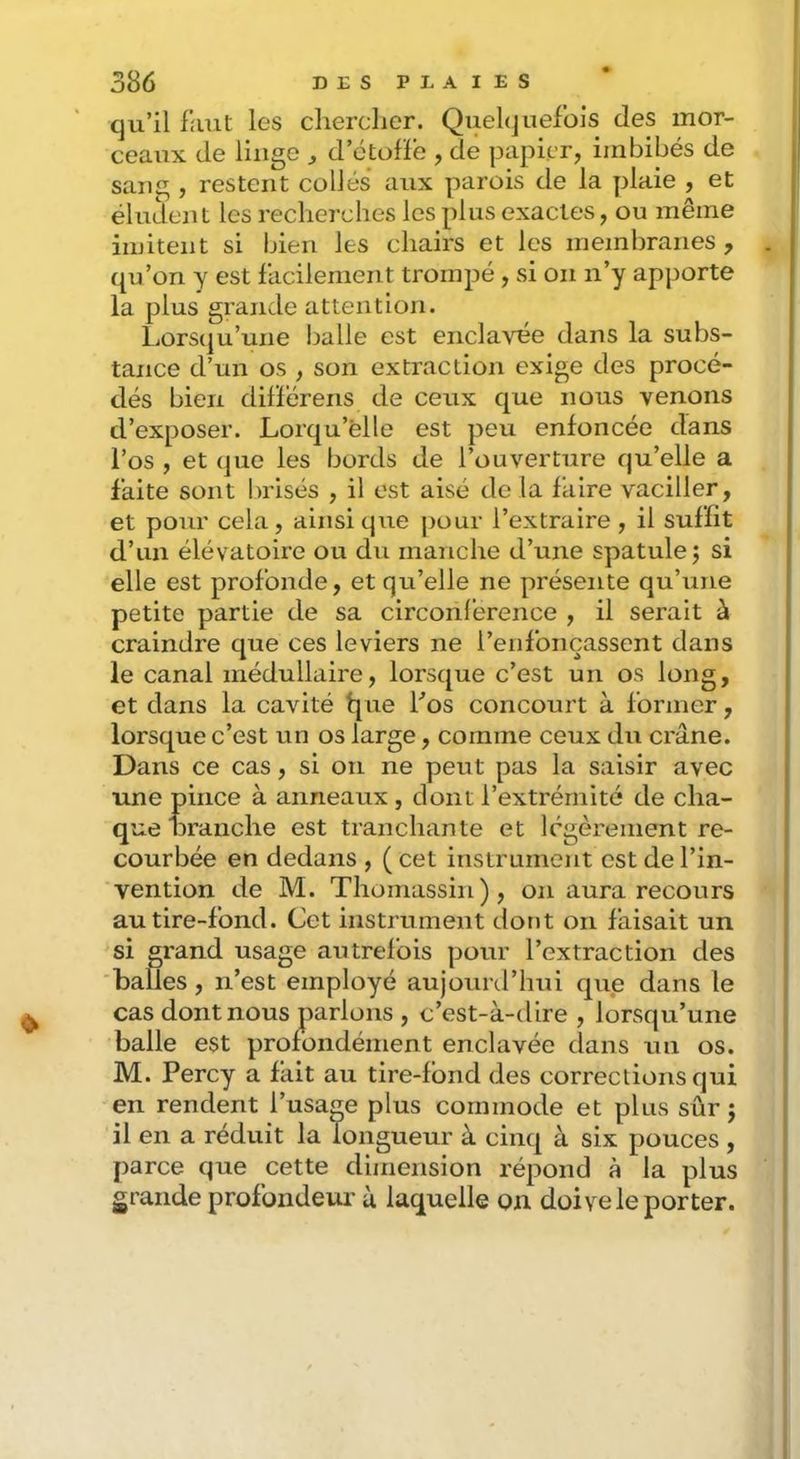 386 DES PLAIES

qu'il faut les chercher. Quelquefois des morceaux de linge, d'étoffe, de papier, imbibés de sang, restent collés aux parois de la plaie, et éludent les recherches les plus exactes, ou même imitent si bien les chairs et les membranes, qu'on y est facilement trompé, si on n'y apporte la plus grande attention.

Lorsqu'une balle est enclavée dans la substance d'un os, son extraction exige des procédés bien différens de ceux que nous venons d'exposer. Lorqu'elle est peu enfoncée dans l'os, et que les bords de l'ouverture qu'elle a faite sont brisés, il est aisé de la faire vaciller, et pour cela, ainsi que pour l'extraire, il suffit d'un élévatoire ou du manche d'une spatule; si elle est profonde, et qu'elle ne présente qu'une petite partie de sa circonférence, il serait à craindre que ces leviers ne l'enfonçassent dans le canal médullaire, lorsque c'est un os long, et dans la cavité que l'os concourt à former, lorsque c'est un os large, comme ceux du crâne. Dans ce cas, si on ne peut pas la saisir avec une pince à anneaux, dont l'extrémité de chaque branche est tranchante et légèrement recourbée en dedans, (cet instrument est de l'invention de M. Thomassin), on aura recours au tire-fond. Cet instrument dont on faisait un si grand usage autrefois pour l'extraction des balles, n'est employé aujourd'hui que dans le cas dont nous parlons, c'est-à-dire, lorsqu'une balle est profondément enclavée dans un os. M. Percy a fait au tire-fond des corrections qui en rendent l'usage plus commode et plus sûr; il en a réduit la longueur à cinq à six pouces, parce que cette dimension répond à la plus grande profondeur à laquelle on doive le porter.